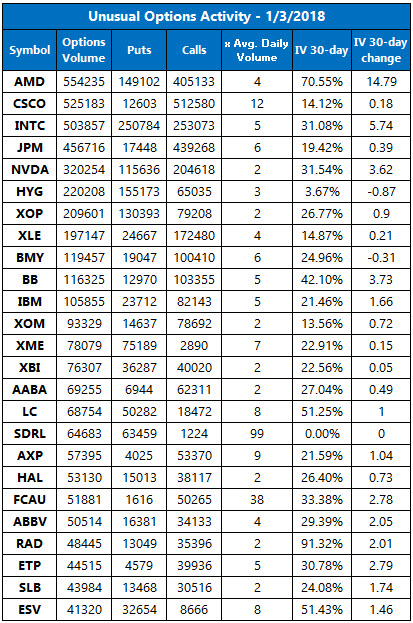 Unusual Options Activity - 1/3/2018

| Symbol | Options Volume | Puts | Calls | x Avg. Daily Volume | IV 30-day | IV 30-day change |
|---|---|---|---|---|---|---|
| AMD | 554235 | 149102 | 405133 | 4 | 70.55% | 14.79 |
| CSCO | 525183 | 12603 | 512580 | 12 | 14.12% | 0.18 |
| INTC | 503857 | 250784 | 253073 | 5 | 31.08% | 5.74 |
| JPM | 456716 | 17448 | 439268 | 6 | 19.42% | 0.39 |
| NVDA | 320254 | 115636 | 204618 | 2 | 31.54% | 3.62 |
| HYG | 220208 | 155173 | 65035 | 3 | 3.67% | -0.87 |
| XOP | 209601 | 130393 | 79208 | 2 | 26.77% | 0.9 |
| XLE | 197147 | 24667 | 172480 | 4 | 14.87% | 0.21 |
| BMY | 119457 | 19047 | 100410 | 6 | 24.96% | -0.31 |
| BB | 116325 | 12970 | 103355 | 5 | 42.10% | 3.73 |
| IBM | 105855 | 23712 | 82143 | 5 | 21.46% | 1.66 |
| XOM | 93329 | 14637 | 78692 | 2 | 13.56% | 0.72 |
| XME | 78079 | 75189 | 2890 | 7 | 22.91% | 0.15 |
| XBI | 76307 | 36287 | 40020 | 2 | 22.56% | 0.05 |
| AABA | 69255 | 6944 | 62311 | 2 | 27.04% | 0.49 |
| LC | 68754 | 50282 | 18472 | 8 | 51.25% | 1 |
| SDRL | 64683 | 63459 | 1224 | 99 | 0.00% | 0 |
| AXP | 57395 | 4025 | 53370 | 9 | 21.59% | 1.04 |
| HAL | 53130 | 15013 | 38117 | 2 | 26.40% | 0.73 |
| FCAU | 51881 | 1616 | 50265 | 38 | 33.38% | 2.78 |
| ABBV | 50514 | 16381 | 34133 | 4 | 29.39% | 2.05 |
| RAD | 48445 | 13049 | 35396 | 2 | 91.32% | 2.01 |
| ETP | 44515 | 4579 | 39936 | 5 | 30.78% | 2.79 |
| SLB | 43984 | 13468 | 30516 | 2 | 24.08% | 1.74 |
| ESV | 41320 | 32654 | 8666 | 8 | 51.43% | 1.46 |